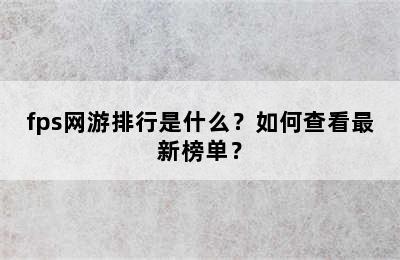 fps网游排行是什么？如何查看最新榜单？